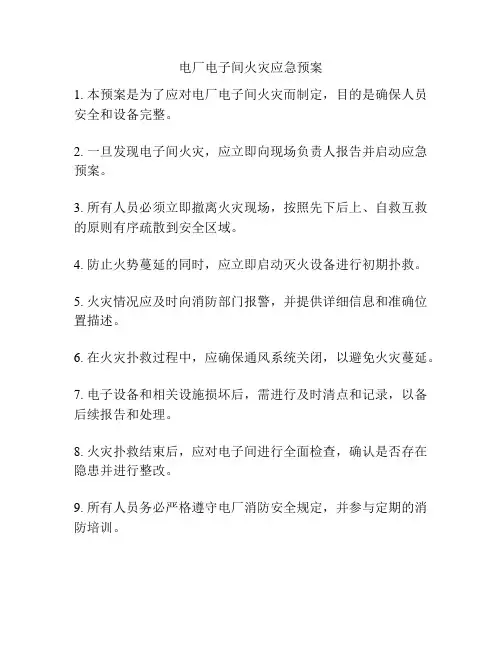 电厂电子间火灾应急预案

1. 本预案是为了应对电厂电子间火灾而制定，目的是确保人员安全和设备完整。

2. 一旦发现电子间火灾，应立即向现场负责人报告并启动应急预案。

3. 所有人员必须立即撤离火灾现场，按照先下后上、自救互救的原则有序疏散到安全区域。

4. 防止火势蔓延的同时，应立即启动灭火设备进行初期扑救。

5. 火灾情况应及时向消防部门报警，并提供详细信息和准确位置描述。

6. 在火灾扑救过程中，应确保通风系统关闭，以避免火灾蔓延。

7. 电子设备和相关设施损坏后，需进行及时清点和记录，以备后续报告和处理。

8. 火灾扑救结束后，应对电子间进行全面检查，确认是否存在隐患并进行整改。

9. 所有人员务必严格遵守电厂消防安全规定，并参与定期的消防培训。